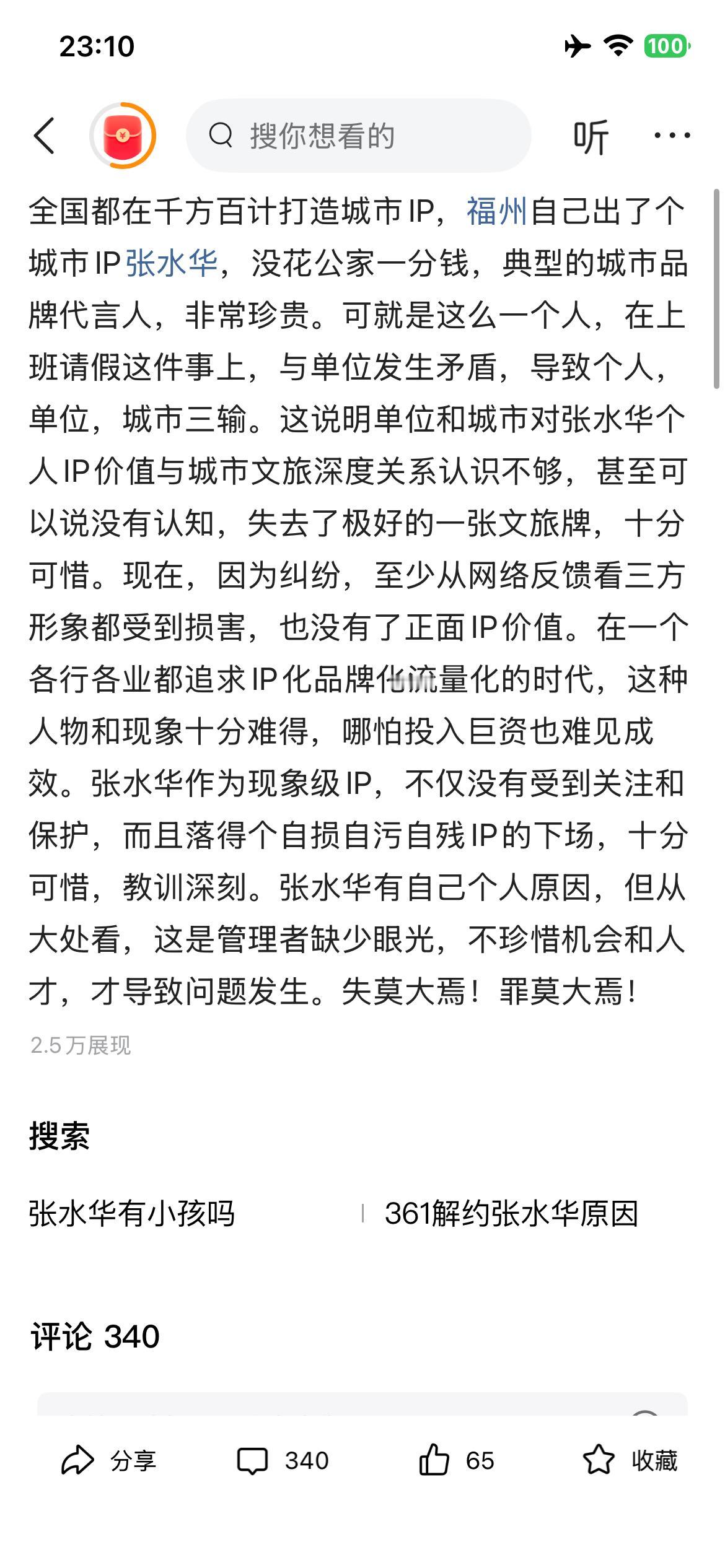 23:10

100

搜你想看的

听

全国都在千方百计打造城市IP，福州自己出了个城市IP张水华，没花公家一分钱，典型的城市品牌代言人，非常珍贵。可就是这么一个人，在上班请假这件事上，与单位发生矛盾，导致个人，单位，城市三输。这说明单位和城市对张水华个人IP价值与城市文旅深度关系认识不够，甚至可以说没有认知，失去了极好的一张文旅牌，十分可惜。现在，因为纠纷，至少从网络反馈看三方形象都受到损害，也没有了正面IP价值。在一个各行各业都追求IP化品牌化流量化的时代，这种人物和现象十分难得，哪怕投入巨资也难见成效。张水华作为现象级IP，不仅没有受到关注和保护，而且落得个自损自污自残IP的下场，十分可惜，教训深刻。张水华有自己个人原因，但从大处看，这是管理者缺少眼光，不珍惜机会和人才，才导致问题发生。失莫大焉！罪莫大焉！

2.5万展现

搜索

张水华有小孩吗

361解约张水华原因

评论 340

分享

340

65

收藏